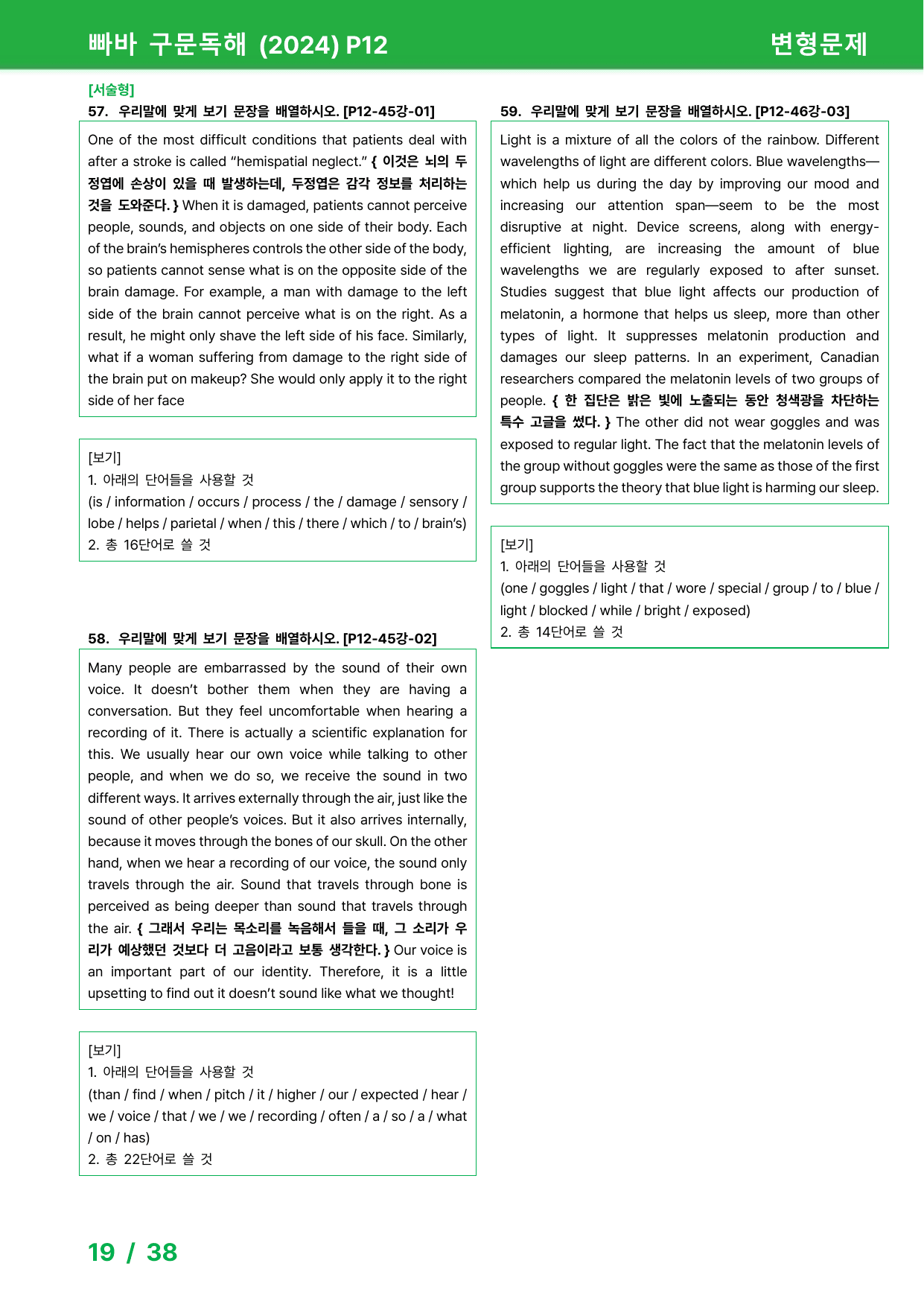 빠바 구문독해 (2024) P12

변형문제

[서술형]

57. 우리말에 맞게 보기 문장을 배열하시오. [P12-45강-01]

One of the most difficult conditions that patients deal with after a stroke is called "hemispatial neglect." { 이것은 뇌의 두정엽에 손상이 있을 때 발생하는데, 두정엽은 감각 정보를 처리하는 것을 도와준다. } When it is damaged, patients cannot perceive people, sounds, and objects on one side of their body. Each of the brain's hemispheres controls the other side of the body, so patients cannot sense what is on the opposite side of the brain damage. For example, a man with damage to the left side of the brain cannot perceive what is on the right. As a result, he might only shave the left side of his face. Similarly, what if a woman suffering from damage to the right side of the brain put on makeup? She would only apply it to the right side of her face

[보기]
1. 아래의 단어들을 사용할 것
(is / information / occurs / process / the / damage / sensory / lobe / helps / parietal / when / this / there / which / to / brain's)
2. 총 16단어로 쓸 것

58. 우리말에 맞게 보기 문장을 배열하시오. [P12-45강-02]

Many people are embarrassed by the sound of their own voice. It doesn't bother them when they are having a conversation. But they feel uncomfortable when hearing a recording of it. There is actually a scientific explanation for this. We usually hear our own voice while talking to other people, and when we do so, we receive the sound in two different ways. It arrives externally through the air, just like the sound of other people's voices. But it also arrives internally, because it moves through the bones of our skull. On the other hand, when we hear a recording of our voice, the sound only travels through the air. Sound that travels through bone is perceived as being deeper than sound that travels through the air. { 그래서 우리는 목소리를 녹음해서 들을 때, 그 소리가 우리가 예상했던 것보다 더 고음이라고 보통 생각한다. } Our voice is an important part of our identity. Therefore, it is a little upsetting to find out it doesn't sound like what we thought!

[보기]
1. 아래의 단어들을 사용할 것
(than / find / when / pitch / it / higher / our / expected / hear / we / voice / that / we / we / recording / often / a / so / a / what / on / has)
2. 총 22단어로 쓸 것

59. 우리말에 맞게 보기 문장을 배열하시오. [P12-46강-03]

Light is a mixture of all the colors of the rainbow. Different wavelengths of light are different colors. Blue wavelengths—which help us during the day by improving our mood and increasing our attention span—seem to be the most disruptive at night. Device screens, along with energy-efficient lighting, are increasing the amount of blue wavelengths we are regularly exposed to after sunset. Studies suggest that blue light affects our production of melatonin, a hormone that helps us sleep, more than other types of light. It suppresses melatonin production and damages our sleep patterns. In an experiment, Canadian researchers compared the melatonin levels of two groups of people. { 한 집단은 밝은 빛에 노출되는 동안 청색광을 차단하는 특수 고글을 썼다. } The other did not wear goggles and was exposed to regular light. The fact that the melatonin levels of the group without goggles were the same as those of the first group supports the theory that blue light is harming our sleep.

[보기]
1. 아래의 단어들을 사용할 것
(one / goggles / light / that / wore / special / group / to / blue / light / blocked / while / bright / exposed)
2. 총 14단어로 쓸 것

19 / 38